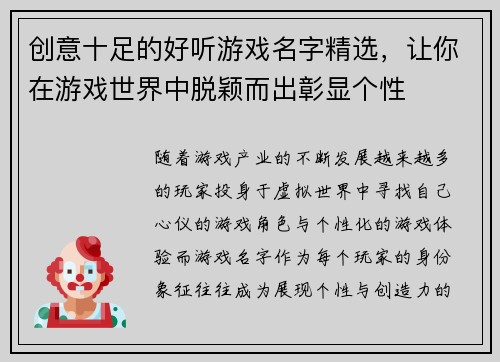 创意十足的好听游戏名字精选，让你在游戏世界中脱颖而出彰显个性

随着游戏产业的不断发展越来越多的玩家投身于虚拟世界中寻找自己心仪的游戏角色与个性化的游戏体验而游戏名字作为每个玩家的身份象征往往成为展现个性与创造力的